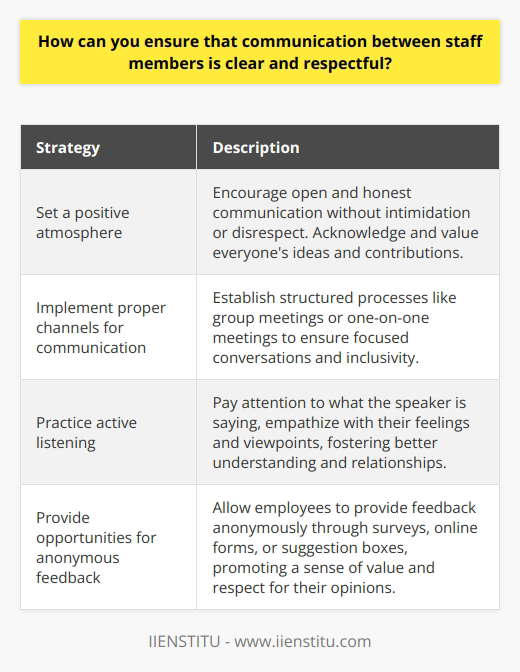 How can you ensure that communication between staff members is clear and respectful?

| Strategy | Description |
|---|---|
| Set a positive atmosphere | Encourage open and honest communication without intimidation or disrespect. Acknowledge and value everyone's ideas and contributions. |
| Implement proper channels for communication | Establish structured processes like group meetings or one-on-one meetings to ensure focused conversations and inclusivity. |
| Practice active listening | Pay attention to what the speaker is saying, empathize with their feelings and viewpoints, fostering better understanding and relationships. |
| Provide opportunities for anonymous feedback | Allow employees to provide feedback anonymously through surveys, online forms, or suggestion boxes, promoting a sense of value and respect for their opinions. |

IIENSTITU - www.iienstitu.com